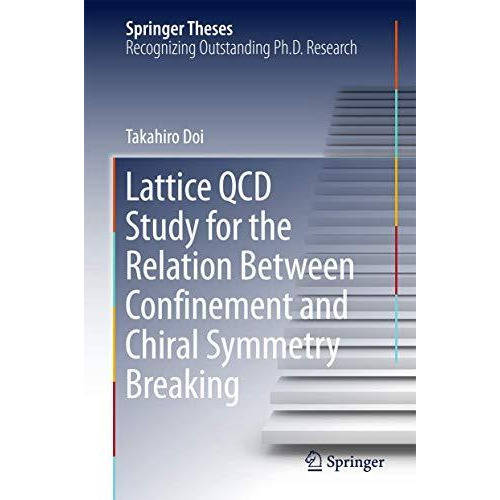 Springer Theses
Recognizing Outstanding Ph.D. Research

Takahiro Doi

Lattice QCD Study for the Relation Between Confinement and Chiral Symmetry Breaking

Springer